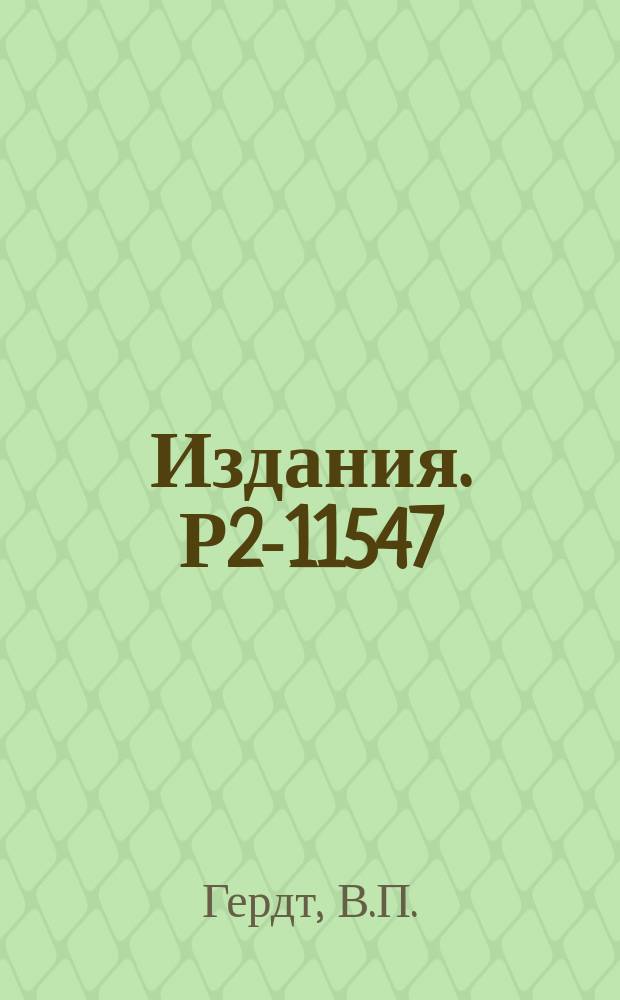 Издания. Р2-11547

Гердт, В.П.